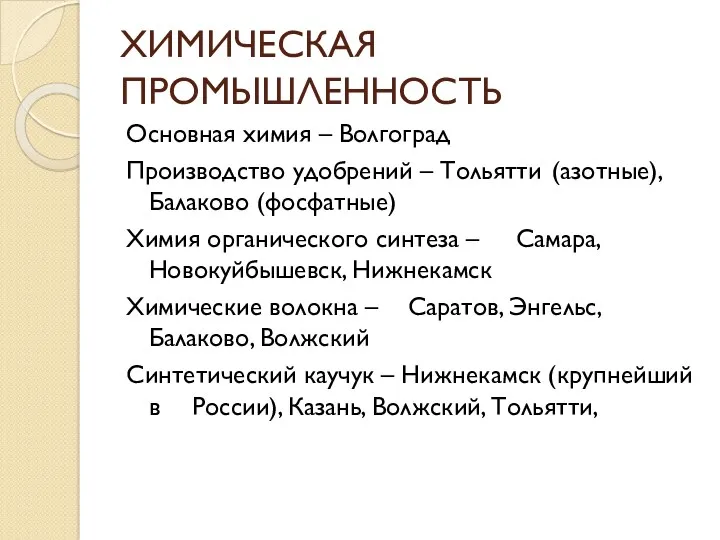 ХИМИЧЕСКАЯ ПРОМЫШЛЕННОСТЬ

Основная химия – Волгоград

Производство удобрений – Тольятти (азотные), Балаково (фосфатные)

Химия органического синтеза – Самара, Новокуйбышевск, Нижнекамск

Химические волокна – Саратов, Энгельс, Балаково, Волжский

Синтетический каучук – Нижнекамск (крупнейший в России), Казань, Волжский, Тольятти,